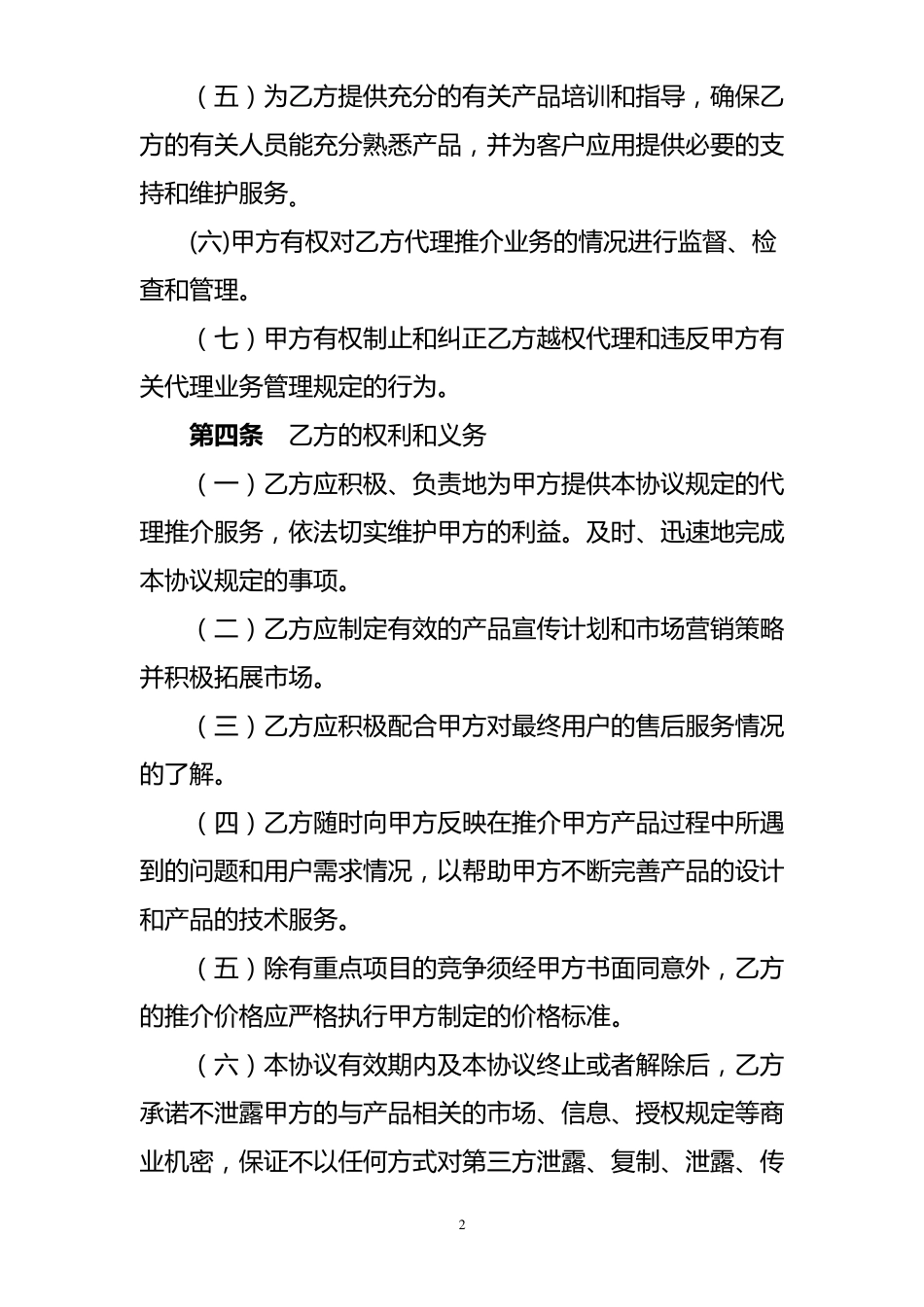 （五）为乙方提供充分的有关产品培训和指导，确保乙方的有关人员能充分熟悉产品，并为客户应用提供必要的支持和维护服务。

(六)甲方有权对乙方代理推介业务的情况进行监督、检查和管理。

（七）甲方有权制止和纠正乙方越权代理和违反甲方有关代理业务管理规定的行为。

第四条　乙方的权利和义务

（一）乙方应积极、负责地为甲方提供本协议规定的代理推介服务，依法切实维护甲方的利益。及时、迅速地完成本协议规定的事项。

（二）乙方应制定有效的产品宣传计划和市场营销策略并积极拓展市场。

（三）乙方应积极配合甲方对最终用户的售后服务情况的了解。

（四）乙方随时向甲方反映在推介甲方产品过程中所遇到的问题和用户需求情况，以帮助甲方不断完善产品的设计和产品的技术服务。

（五）除有重点项目的竞争须经甲方书面同意外，乙方的推介价格应严格执行甲方制定的价格标准。

（六）本协议有效期内及本协议终止或者解除后，乙方承诺不泄露甲方的与产品相关的市场、信息、授权规定等商业机密，保证不以任何方式对第三方泄露、复制、泄露、传

2